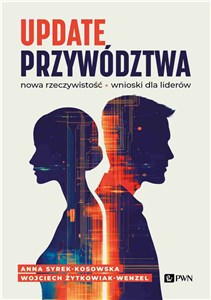 UPDATE
PRZYWÓDZTWA

nowa rzeczywistość - wnioski dla liderów

ANNA SYREK-KOSOWSKA
WOJCIECH ŻYTKOWIAK-WENZEL

PWN